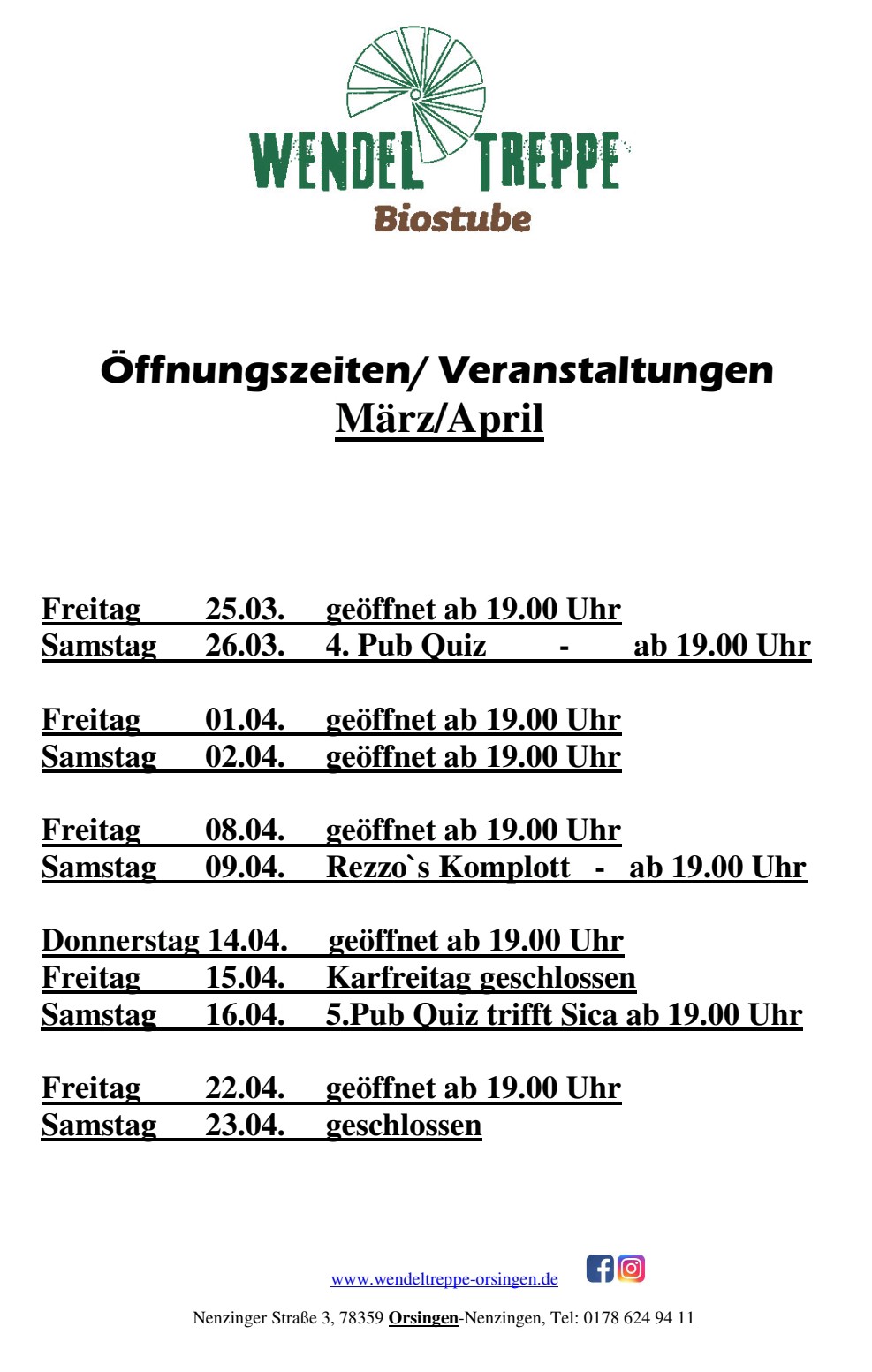 WENDEL TREPPE
Biostube

Öffnungszeiten/ Veranstaltungen
März/April

Freitag 25.03. geöffnet ab 19.00 Uhr
Samstag 26.03. 4. Pub Quiz - ab 19.00 Uhr

Freitag 01.04. geöffnet ab 19.00 Uhr
Samstag 02.04. geöffnet ab 19.00 Uhr

Freitag 08.04. geöffnet ab 19.00 Uhr
Samstag 09.04. Rezzo`s Komplott - ab 19.00 Uhr

Donnerstag 14.04. geöffnet ab 19.00 Uhr
Freitag 15.04. Karfreitag geschlossen
Samstag 16.04. 5.Pub Quiz trifft Sica ab 19.00 Uhr

Freitag 22.04. geöffnet ab 19.00 Uhr
Samstag 23.04. geschlossen

www.wendeltreppe-orsingen.de

Nenzinger Straße 3, 78359 Orsingen-Nenzingen, Tel: 0178 624 94 11